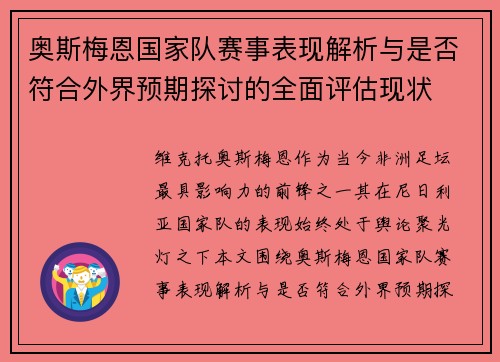 奥斯梅恩国家队赛事表现解析与是否符合外界预期探讨的全面评估现状

维克托奥斯梅恩作为当今非洲足坛最具影响力的前锋之一其在尼日利亚国家队的表现始终处于舆论聚光灯之下本文围绕奥斯梅恩国家队赛事表现解析与是否符合外界预期探